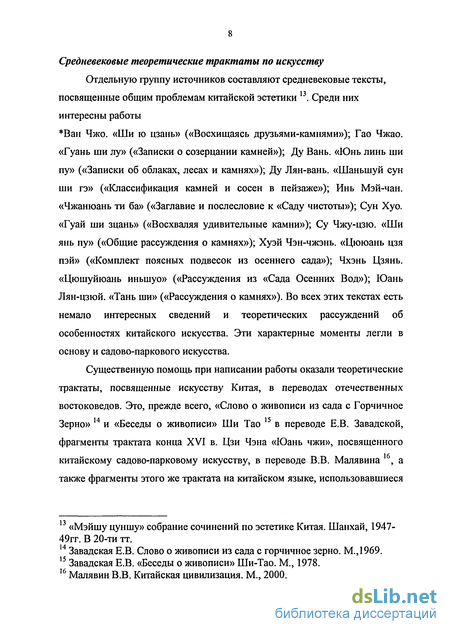 8

Средневековые теоретические трактаты по искусству

Отдельную группу источников составляют средневековые тексты, посвященные общим проблемам китайской эстетики $^{13}$. Среди них интересны работы

*Ван Чжо. «Ши ю цзань» («Восхищаясь друзьями-камнями»); Гао Чжао. «Гуань ши лу» («Записки о созерцании камней»); Ду Вань. «Юнь линь ши пу» («Записки об облаках, лесах и камнях»); Ду Лян-вань. «Шаньшуй сун ши гэ» («Классификация камней и сосен в пейзаже»); Инь Мэй-чан. «Чжанюань ти ба» («Заглавие и послесловие к «Саду чистоты»); Сун Хуо. «Гуай ши зцань» («Восхваляя удивительные камни»); Су Чжу-цзю. «Ши янь пу» («Общие рассуждения о камнях»); Хуэй Чэн-чжэнь. «Цююань цзя пэй» («Комплект поясных подвесок из осеннего сада»); Чхэнь Цзянь. «Цюшуйюань иньшуо» («Рассуждения из «Сада Осенних Вод»); Юань Лян-цзюй. «Тань ши» («Рассуждения о камнях»). Во всех этих текстах есть немало интересных сведений и теоретических рассуждений об особенностях китайского искусства. Эти характерные моменты легли в основу и садово-паркового искусства.

Существенную помощь при написании работы оказали теоретические трактаты, посвященные искусству Китая, в переводах отечественных востоковедов. Это, прежде всего, «Слово о живописи из сада с Горчичное Зерно» $^{14}$ и «Беседы о живописи» Ши Тао $^{15}$ в переводе Е.В. Завадской, фрагменты трактата конца XVI в. Цзи Чэна «Юань чжи», посвященного китайскому садово-парковому искусству, в переводе В.В. Малявина $^{16}$, а также фрагменты этого же трактата на китайском языке, использовавшиеся

$^{13}$ «Мэйшу цуншу» собрание сочинений по эстетике Китая. Шанхай, 1947-49гг. В 20-ти тт.
$^{14}$ Завадская Е.В. Слово о живописи из сада с горчичное зерно. М.,1969.
$^{15}$ Завадская Е.В. «Беседы о живописи» Ши-Тао. М., 1978.
$^{16}$ Малявин В.В. Китайская цивилизация. М., 2000.

dsLib.net
библиотека диссертаций